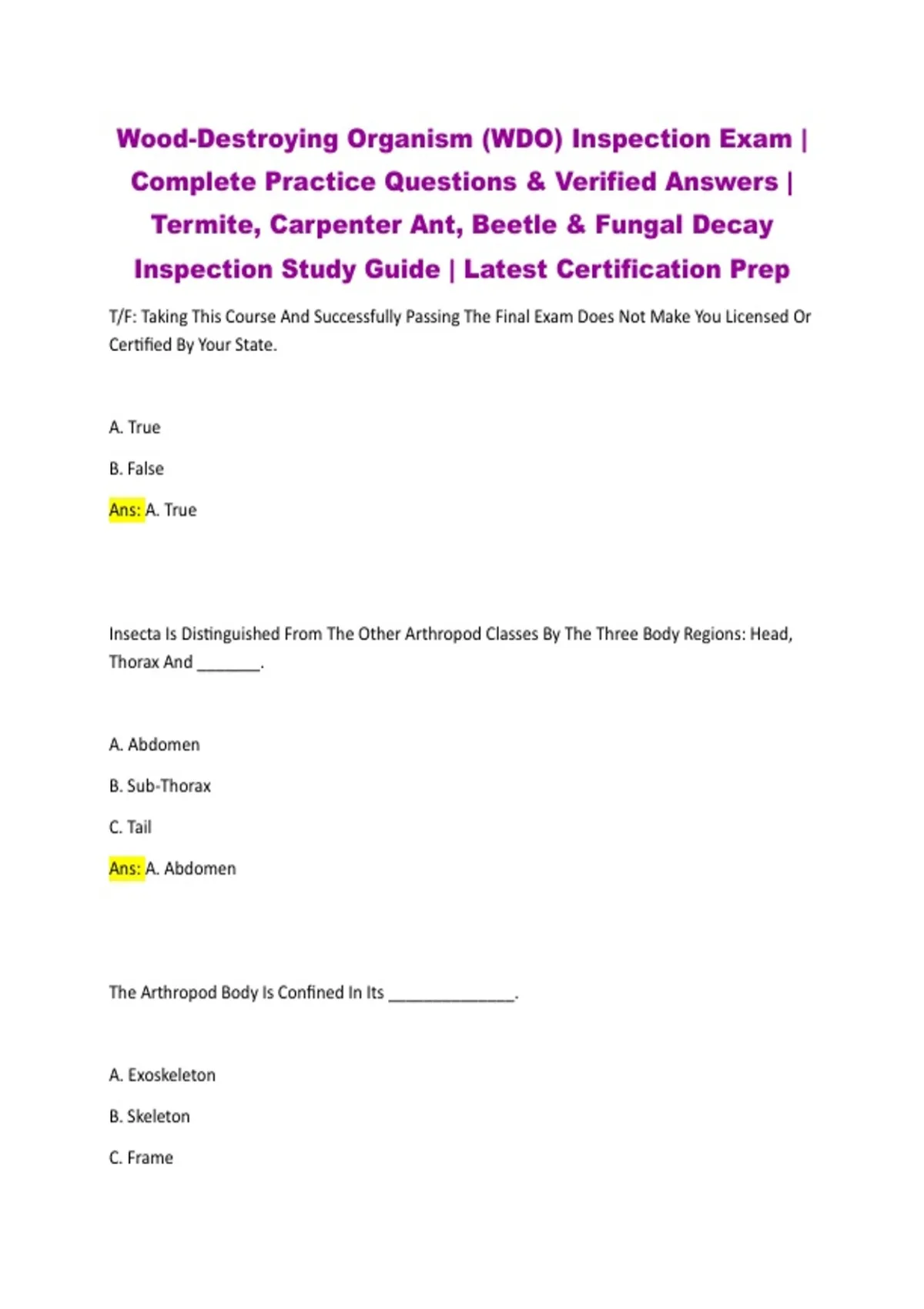 Wood-Destroying Organism (WDO) Inspection Exam | Complete Practice Questions & Verified Answers | Termite, Carpenter Ant, Beetle & Fungal Decay Inspection Study Guide | Latest Certification Prep

T/F: Taking This Course And Successfully Passing The Final Exam Does Not Make You Licensed Or Certified By Your State.

A. True

B. False

Ans: A. True

Insecta Is Distinguished From The Other Arthropod Classes By The Three Body Regions: Head, Thorax And _______.

A. Abdomen

B. Sub-Thorax

C. Tail

Ans: A. Abdomen

The Arthropod Body Is Confined In Its ______________.

A. Exoskeleton

B. Skeleton

C. Frame